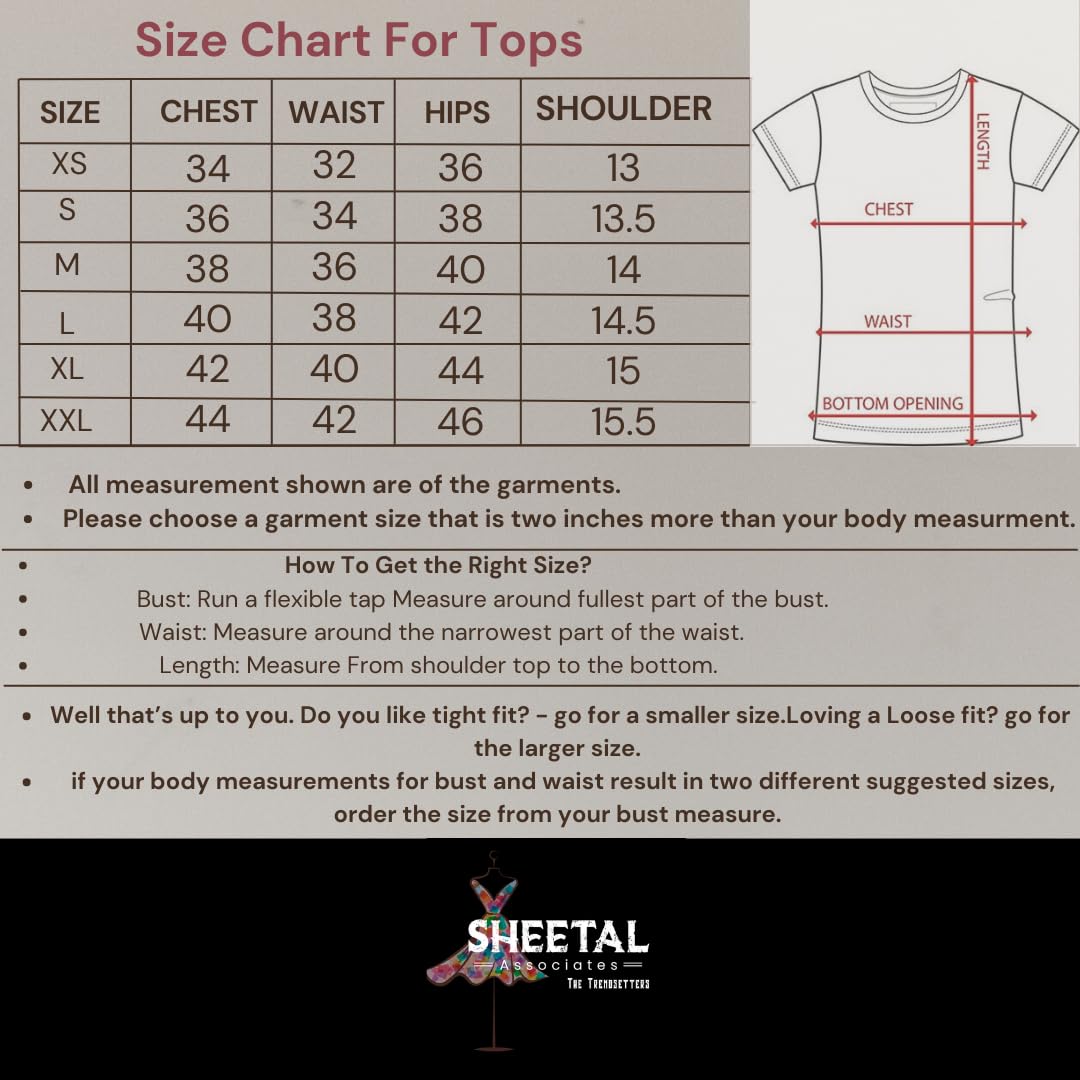 Size Chart For Tops

| SIZE | CHEST | WAIST | HIPS | SHOULDER |
|---|---|---|---|---|
| XS | 34 | 32 | 36 | 13 |
| S | 36 | 34 | 38 | 13.5 |
| M | 38 | 36 | 40 | 14 |
| L | 40 | 38 | 42 | 14.5 |
| XL | 42 | 40 | 44 | 15 |
| XXL | 44 | 42 | 46 | 15.5 |

LENGTH
CHEST
WAIST
BOTTOM OPENING

• All measurement shown are of the garments.
• Please choose a garment size that is two inches more than your body measurment.

• How To Get the Right Size?
• Bust: Run a flexible tap Measure around fullest part of the bust.
• Waist: Measure around the narrowest part of the waist.
• Length: Measure From shoulder top to the bottom.

• Well that's up to you. Do you like tight fit? - go for a smaller size.Loving a Loose fit? go for the larger size.
• if your body measurements for bust and waist result in two different suggested sizes, order the size from your bust measure.

SHEETAL
Associates
THE TRENDSETTERS